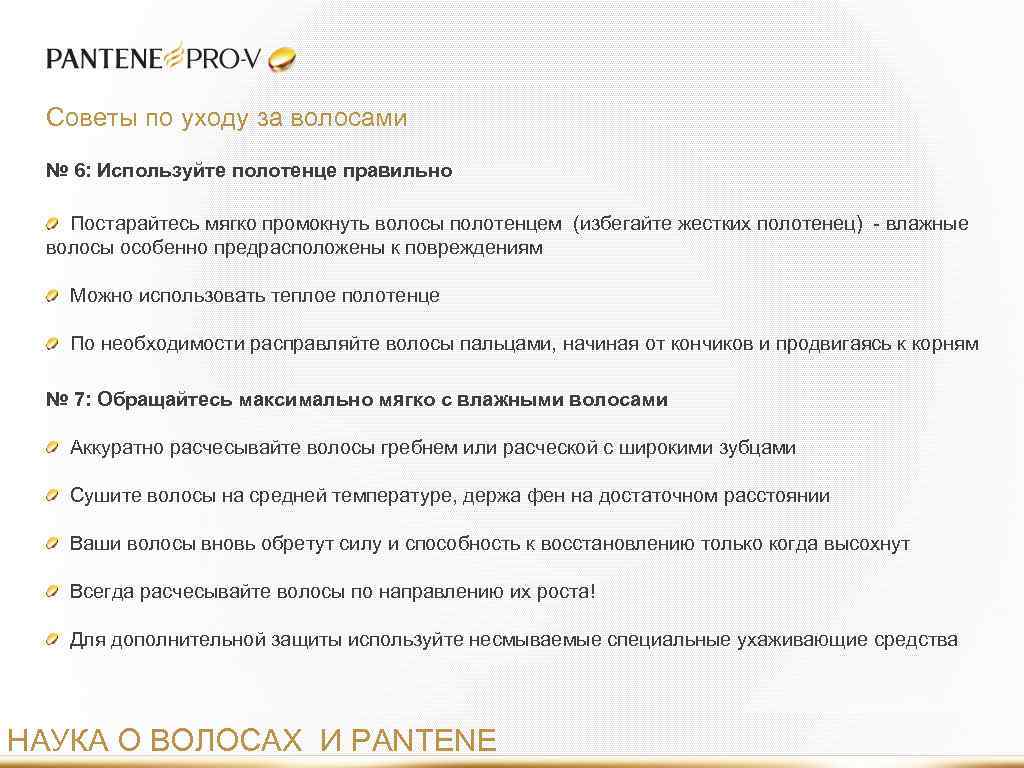 PANTENE PRO-V

Советы по уходу за волосами

№ 6: Используйте полотенце правильно

Постарайтесь мягко промокнуть волосы полотенцем (избегайте жестких полотенец) - влажные волосы особенно предрасположены к повреждениям

Можно использовать теплое полотенце

По необходимости расправляйте волосы пальцами, начиная от кончиков и продвигаясь к корням

№ 7: Обращайтесь максимально мягко с влажными волосами

Аккуратно расчесывайте волосы гребнем или расческой с широкими зубцами

Сушите волосы на средней температуре, держа фен на достаточном расстоянии

Ваши волосы вновь обретут силу и способность к восстановлению только когда высохнут

Всегда расчесывайте волосы по направлению их роста!

Для дополнительной защиты используйте несмываемые специальные ухаживающие средства

НАУКА О ВОЛОСАХ И PANTENE